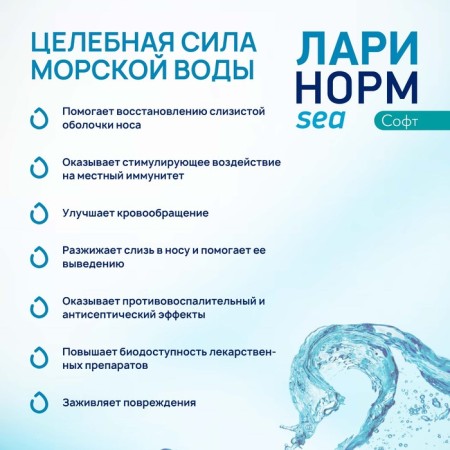 ЦЕЛЕБНАЯ СИЛА МОРСКОЙ ВОДЫ

ЛАРИ НОРМ sea Софт

Помогает восстановлению слизистой оболочки носа

Оказывает стимулирующее воздействие на местный иммунитет

Улучшает кровообращение

Разжижает слизь в носу и помогает ее выведению

Оказывает противовоспалительный и антисептический эффекты

Повышает биодоступность лекарственных препаратов

Заживляет повреждения